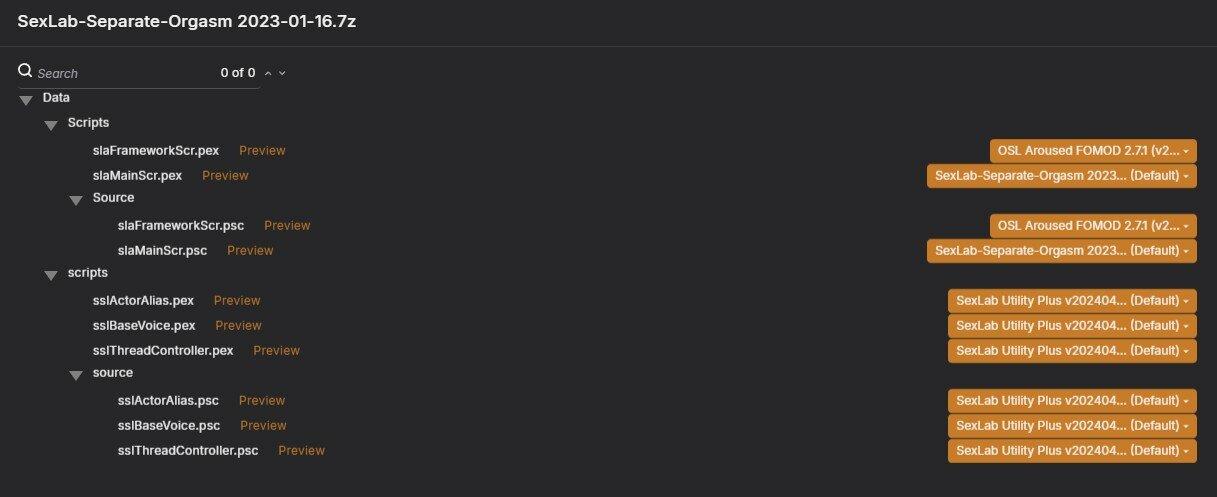 SexLab-Separate-Orgasm 2023-01-16.7z

Search 0 of 0

Data

Scripts

slaFrameworkScr.pex Preview OSL Aroused FOMOD 2.7.1 (v2...

slaMainScr.pex Preview SexLab-Separate-Orgasm 2023... (Default)

Source

slaFrameworkScr.psc Preview OSL Aroused FOMOD 2.7.1 (v2...

slaMainScr.psc Preview SexLab-Separate-Orgasm 2023... (Default)

scripts

sslActorAlias.pex Preview SexLab Utility Plus v202404... (Default)

sslBaseVoice.pex Preview SexLab Utility Plus v202404... (Default)

sslThreadController.pex Preview SexLab Utility Plus v202404... (Default)

source

sslActorAlias.psc Preview SexLab Utility Plus v202404... (Default)

sslBaseVoice.psc Preview SexLab Utility Plus v202404... (Default)

sslThreadController.psc Preview SexLab Utility Plus v202404... (Default)